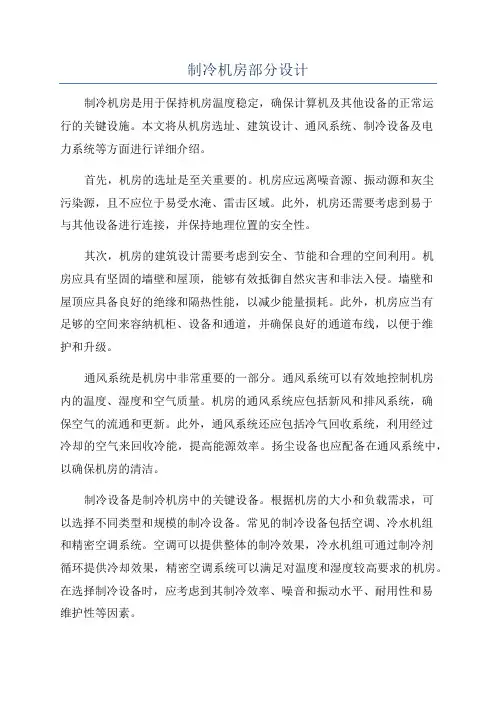 制冷机房部分设计

制冷机房是用于保持机房温度稳定，确保计算机及其他设备的正常运行的关键设施。本文将从机房选址、建筑设计、通风系统、制冷设备及电力系统等方面进行详细介绍。

首先，机房的选址是至关重要的。机房应远离噪音源、振动源和灰尘污染源，且不应位于易受水淹、雷击区域。此外，机房还需要考虑到易于与其他设备进行连接，并保持地理位置的安全性。

其次，机房的建筑设计需要考虑到安全、节能和合理的空间利用。机房应具有坚固的墙壁和屋顶，能够有效抵御自然灾害和非法入侵。墙壁和屋顶应具备良好的绝缘和隔热性能，以减少能量损耗。此外，机房应当有足够的空间来容纳机柜、设备和通道，并确保良好的通道布线，以便于维护和升级。

通风系统是机房中非常重要的一部分。通风系统可以有效地控制机房内的温度、湿度和空气质量。机房的通风系统应包括新风和排风系统，确保空气的流通和更新。此外，通风系统还应包括冷气回收系统，利用经过冷却的空气来回收冷能，提高能源效率。扬尘设备也应配备在通风系统中，以确保机房的清洁。

制冷设备是制冷机房中的关键设备。根据机房的大小和负载需求，可以选择不同类型和规模的制冷设备。常见的制冷设备包括空调、冷水机组和精密空调系统。空调可以提供整体的制冷效果，冷水机组可通过制冷剂循环提供冷却效果，精密空调系统可以满足对温度和湿度较高要求的机房。在选择制冷设备时，应考虑到其制冷效率、噪音和振动水平、耐用性和易维护性等因素。